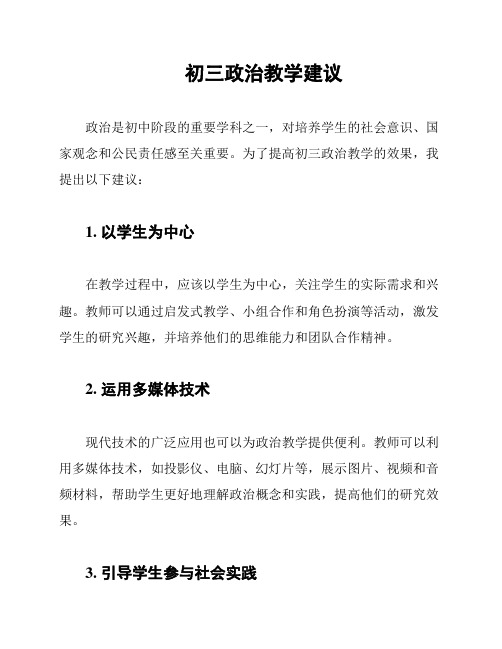 初三政治教学建议

政治是初中阶段的重要学科之一，对培养学生的社会意识、国家观念和公民责任感至关重要。为了提高初三政治教学的效果，我提出以下建议：

1. 以学生为中心

在教学过程中，应该以学生为中心，关注学生的实际需求和兴趣。教师可以通过启发式教学、小组合作和角色扮演等活动，激发学生的研究兴趣，并培养他们的思维能力和团队合作精神。

2. 运用多媒体技术

现代技术的广泛应用也可以为政治教学提供便利。教师可以利用多媒体技术，如投影仪、电脑、幻灯片等，展示图片、视频和音频材料，帮助学生更好地理解政治概念和实践，提高他们的研究效果。

3. 引导学生参与社会实践